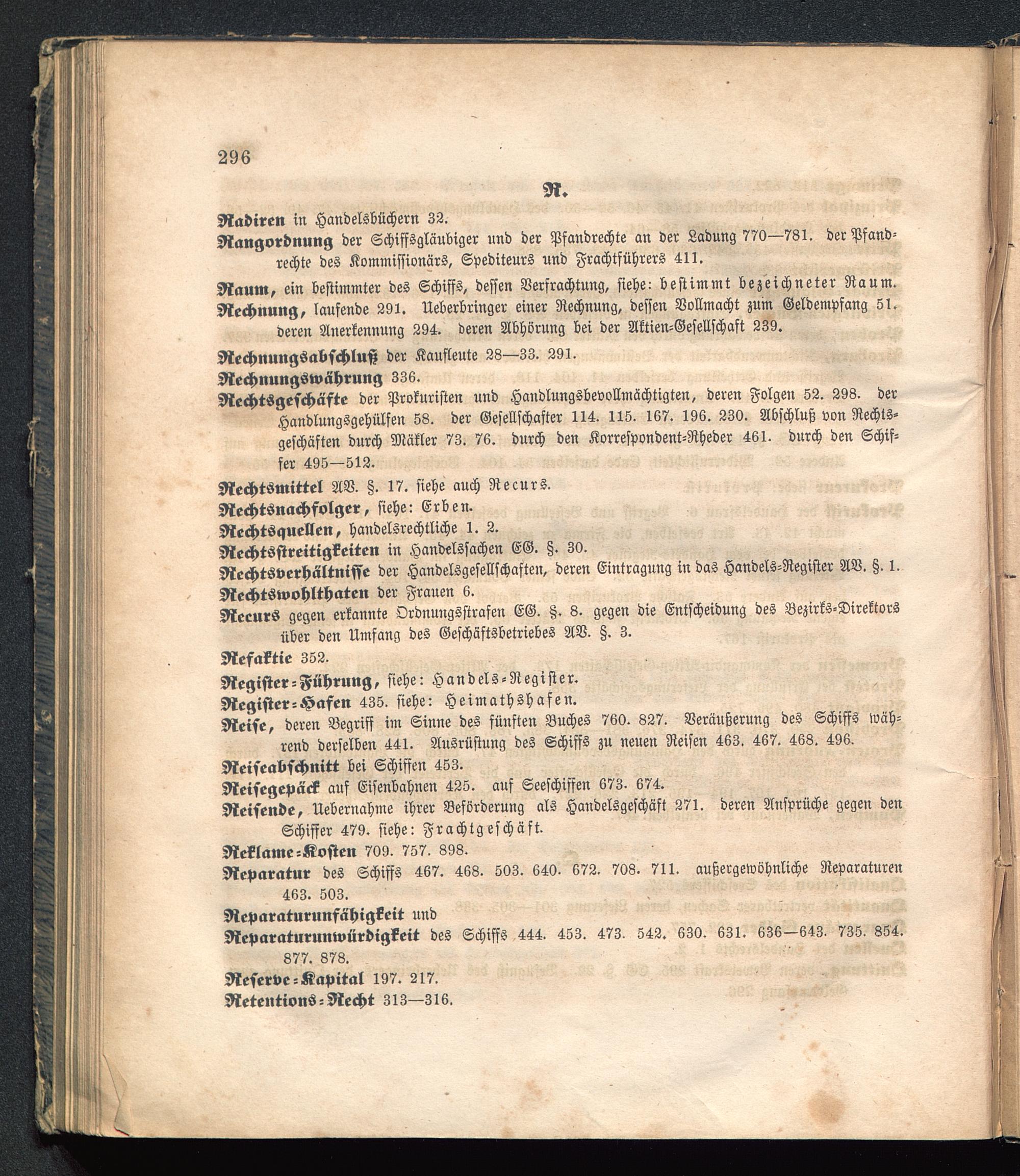 296

R.

Radiren in Handelsbüchern 32.

Rangordnung der Schiffsgläubiger und der Pfandrechte an der Ladung 770—781. der Pfandrechte des Kommissionärs, Spediteurs und Frachtführers 411.

Raum, ein bestimmter des Schiffs, dessen Verfrachtung, siehe: bestimmt bezeichneter Raum.

Rechnung, laufende 291. Ueberbringer einer Rechnung, dessen Vollmacht zum Geldempfang 51. deren Anerkennung 294. deren Abhörung bei der Aktien-Gesellschaft 239.

Rechnungsabschluß der Kaufleute 28—33. 291.

Rechnungswährung 336.

Rechtsgeschäfte der Prokuristen und Handlungsbevollmächtigten, deren Folgen 52. 298. der Handlungsgehülfen 58. der Gesellschafter 114. 115. 167. 196. 230. Abschluß von Rechtsgeschäften durch Mäkler 73. 76. durch den Korrespondent-Rheder 461. durch den Schiffer 495—512.

Rechtsmittel AV. §. 17. siehe auch Recurs.

Rechtsnachfolger, siehe: Erben.

Rechtsquellen, handelsrechtliche 1. 2.

Rechtsstreitigkeiten in Handelssachen EG. §. 30.

Rechtsverhältnisse der Handelsgesellschaften, deren Eintragung in das Handels-Register AV. §. 1.

Rechtswohlthaten der Frauen 6.

Recurs gegen erkannte Ordnungsstrafen EG. §. 8. gegen die Entscheidung des Bezirks-Direktors über den Umfang des Geschäftsbetriebes AV. §. 3.

Refaktie 352.

Register-Führung, siehe: Handels-Register.

Register-Hafen 435. siehe: Heimathshafen.

Reise, deren Begriff im Sinne des fünften Buches 760. 827. Veräußerung des Schiffs während derselben 441. Ausrüstung des Schiffs zu neuen Reisen 463. 467. 468. 496.

Reiseabschnitt bei Schiffen 453.

Reisegepäck auf Eisenbahnen 425. auf Seeschiffen 673. 674.

Reisende, Uebernahme ihrer Beförderung als Handelsgeschäft 271. deren Ansprüche gegen den Schiffer 479. siehe: Frachtgeschäft.

Reklame-Kosten 709. 757. 898.

Reparatur des Schiffs 467. 468. 503. 640. 672. 708. 711. außergewöhnliche Reparaturen 463. 503.

Reparaturunfähigkeit und

Reparaturunwürdigkeit des Schiffs 444. 453. 473. 542. 630. 631. 636—643. 735. 854. 877. 878.

Reserve-Kapital 197. 217.

Retentions-Recht 313—316.